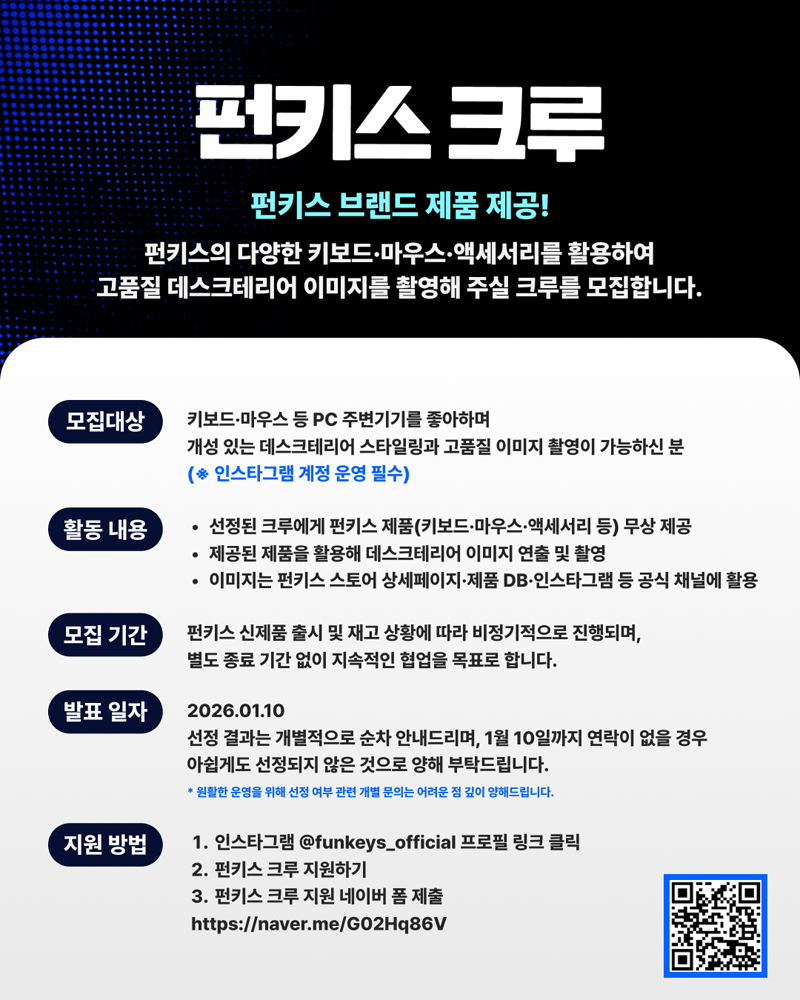 펀키스 크루

펀키스 브랜드 제품 제공!

펀키스의 다양한 키보드·마우스·액세서리를 활용하여 고품질 데스크테리어 이미지를 촬영해 주실 크루를 모집합니다.

모집대상

키보드·마우스 등 PC 주변기기를 좋아하며 개성 있는 데스크테리어 스타일링과 고품질 이미지 촬영이 가능하신 분 (※ 인스타그램 계정 운영 필수)

활동 내용

• 선정된 크루에게 펀키스 제품(키보드·마우스·액세서리 등) 무상 제공
• 제공된 제품을 활용해 데스크테리어 이미지 연출 및 촬영
• 이미지는 펀키스 스토어 상세페이지·제품 DB·인스타그램 등 공식 채널에 활용

모집 기간

펀키스 신제품 출시 및 재고 상황에 따라 비정기적으로 진행되며, 별도 종료 기간 없이 지속적인 협업을 목표로 합니다.

발표 일자

2026.01.10
선정 결과는 개별적으로 순차 안내드리며, 1월 10일까지 연락이 없을 경우 아쉽게도 선정되지 않은 것으로 양해 부탁드립니다.

* 원활한 운영을 위해 선정 여부 관련 개별 문의는 어려운 점 깊이 양해드립니다.

지원 방법

1. 인스타그램 @funkeys_official 프로필 링크 클릭
2. 펀키스 크루 지원하기
3. 펀키스 크루 지원 네이버 폼 제출
https://naver.me/G02Hq86V